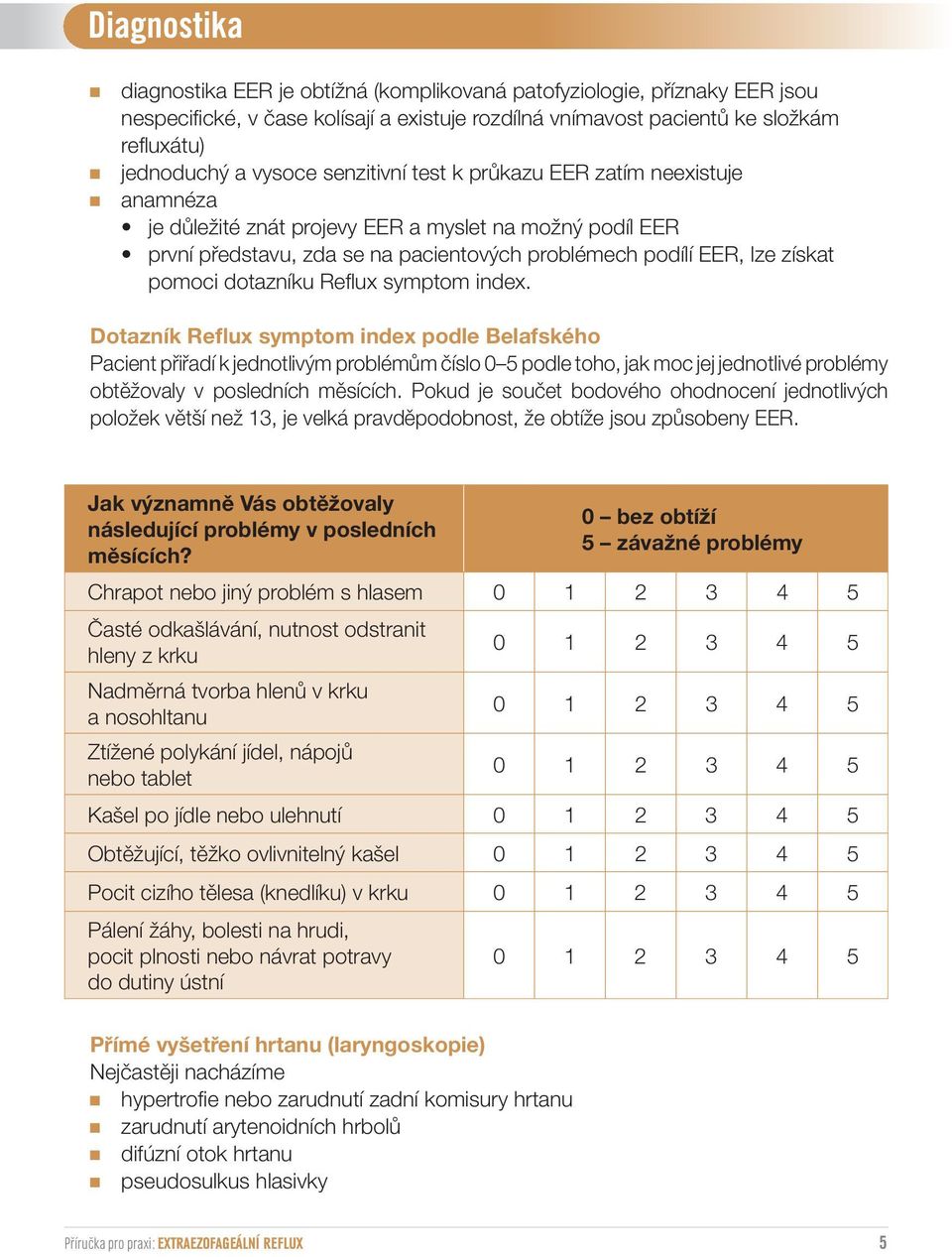 Diagnostika

- diagnostika EER je obtížná (komplikovaná patofyziologie, příznaky EER jsou nespecifické, v čase kolísají a existuje rozdílná vnímavost pacientů ke složkám refluxátu)
- jednoduchý a vysoce senzitivní test k průkazu EER zatím neexistuje
- anamnéza
  • je důležité znát projevy EER a myslet na možný podíl EER
  • první představu, zda se na pacientových problémech podílí EER, lze získat pomoci dotazníku Reflux symptom index.

Dotazník Reflux symptom index podle Belafského
Pacient přiřadí k jednotlivým problémům číslo 0–5 podle toho, jak moc jej jednotlivé problémy obtěžovaly v posledních měsících. Pokud je součet bodového ohodnocení jednotlivých položek větší než 13, je velká pravděpodobnost, že obtíže jsou způsobeny EER.

| Jak významně Vás obtěžovaly následující problémy v posledních měsících? | 0 – bez obtíží 5 – závažné problémy | | | | | |
|---|---|---|---|---|---|---|
| Chrapot nebo jiný problém s hlasem | 0 | 1 | 2 | 3 | 4 | 5 |
| Časté odkašlávání, nutnost odstranit hleny z krku | 0 | 1 | 2 | 3 | 4 | 5 |
| Nadměrná tvorba hlenů v krku a nosohltanu | 0 | 1 | 2 | 3 | 4 | 5 |
| Ztížené polykání jídel, nápojů nebo tablet | 0 | 1 | 2 | 3 | 4 | 5 |
| Kašel po jídle nebo ulehnutí | 0 | 1 | 2 | 3 | 4 | 5 |
| Obtěžující, těžko ovlivnitelný kašel | 0 | 1 | 2 | 3 | 4 | 5 |
| Pocit cizího tělesa (knedlíku) v krku | 0 | 1 | 2 | 3 | 4 | 5 |
| Pálení žáhy, bolesti na hrudi, pocit plnosti nebo návrat potravy do dutiny ústní | 0 | 1 | 2 | 3 | 4 | 5 |

Přímé vyšetření hrtanu (laryngoskopie)
Nejčastěji nacházíme
- hypertrofie nebo zarudnutí zadní komisury hrtanu
- zarudnutí arytenoidních hrbolů
- difúzní otok hrtanu
- pseudosulkus hlasivky

Příručka pro praxi: EXTRAEZOFAGEÁLNÍ REFLUX 5